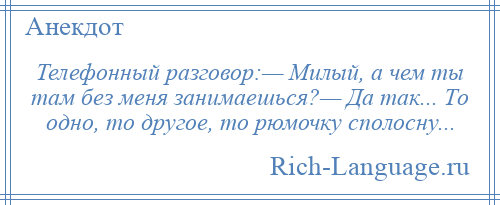 Анекдот

Телефонный разговор:— Милый, а чем ты там без меня занимаешься?— Да так... То одно, то другое, то рюмочку сполосну...

Rich-Language.ru